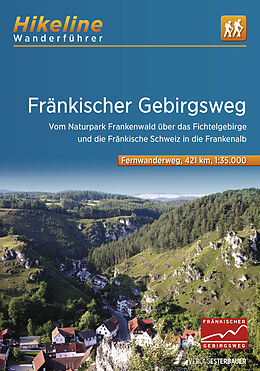 Hikeline
Wanderführer

Fränkischer Gebirgsweg

Vom Naturpark Frankenwald über das Fichtelgebirge und die Fränkische Schweiz in die Frankenalb

Fernwanderweg, 421 km, 1:35.000

FRÄNKISCHER GEBIRGSWEG

VERLAG ESTERBAUER